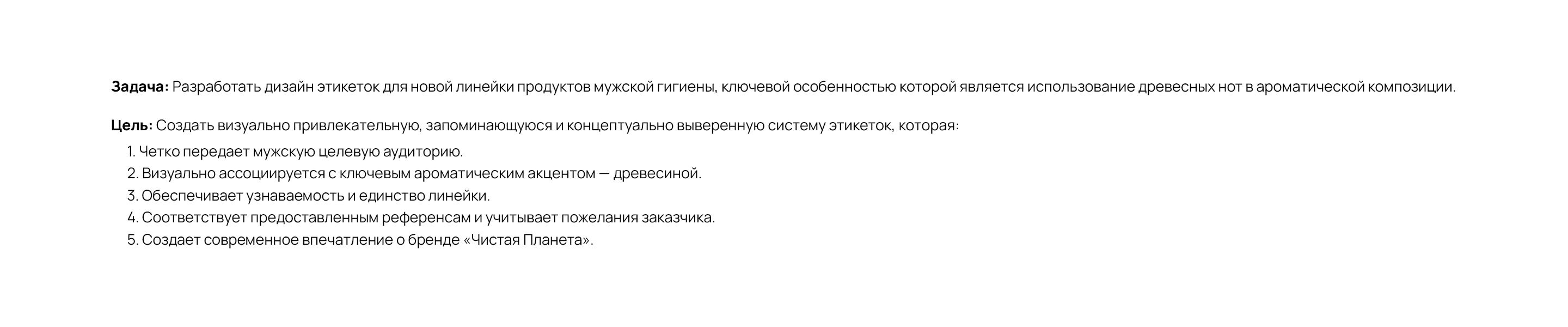 Задача: Разработать дизайн этикеток для новой линейки продуктов мужской гигиены, ключевой особенностью которой является использование древесных нот в ароматической композиции.

Цель: Создать визуально привлекательную, запоминающуюся и концептуально выверенную систему этикеток, которая:
1. Четко передает мужскую целевую аудиторию.
2. Визуально ассоциируется с ключевым ароматическим акцентом — древесиной.
3. Обеспечивает узнаваемость и единство линейки.
4. Соответствует предоставленным референсам и учитывает пожелания заказчика.
5. Создает современное впечатление о бренде «Чистая Планета».